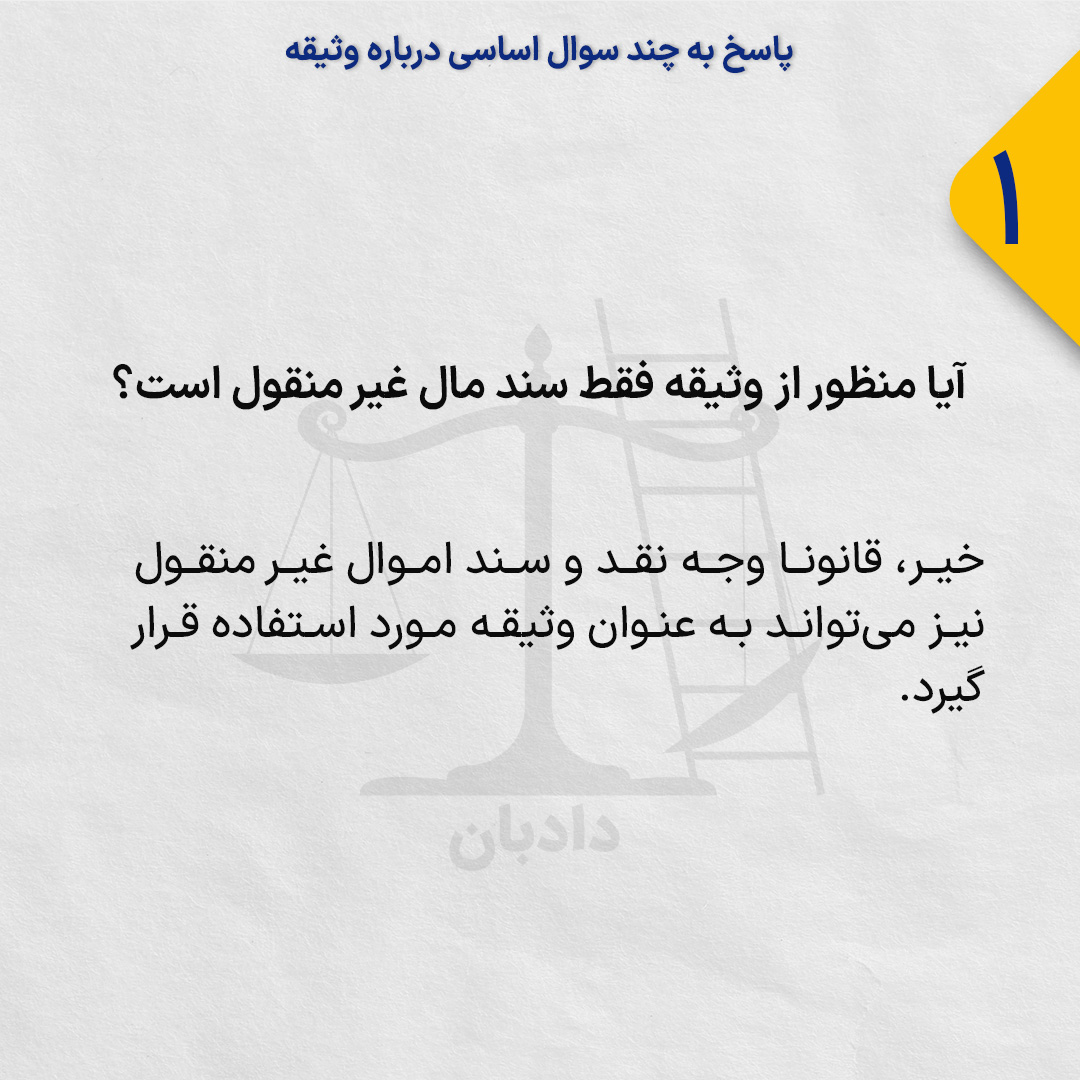 پاسخ به چند سوال اساسی درباره وثیقه

۱

آیا منظور از وثیقه فقط سند مال غیر منقول است؟

خیر، قانونا وجه نقد و سند اموال غیر منقول نیز می‌تواند به عنوان وثیقه مورد استفاده قرار گیرد.

دادبان